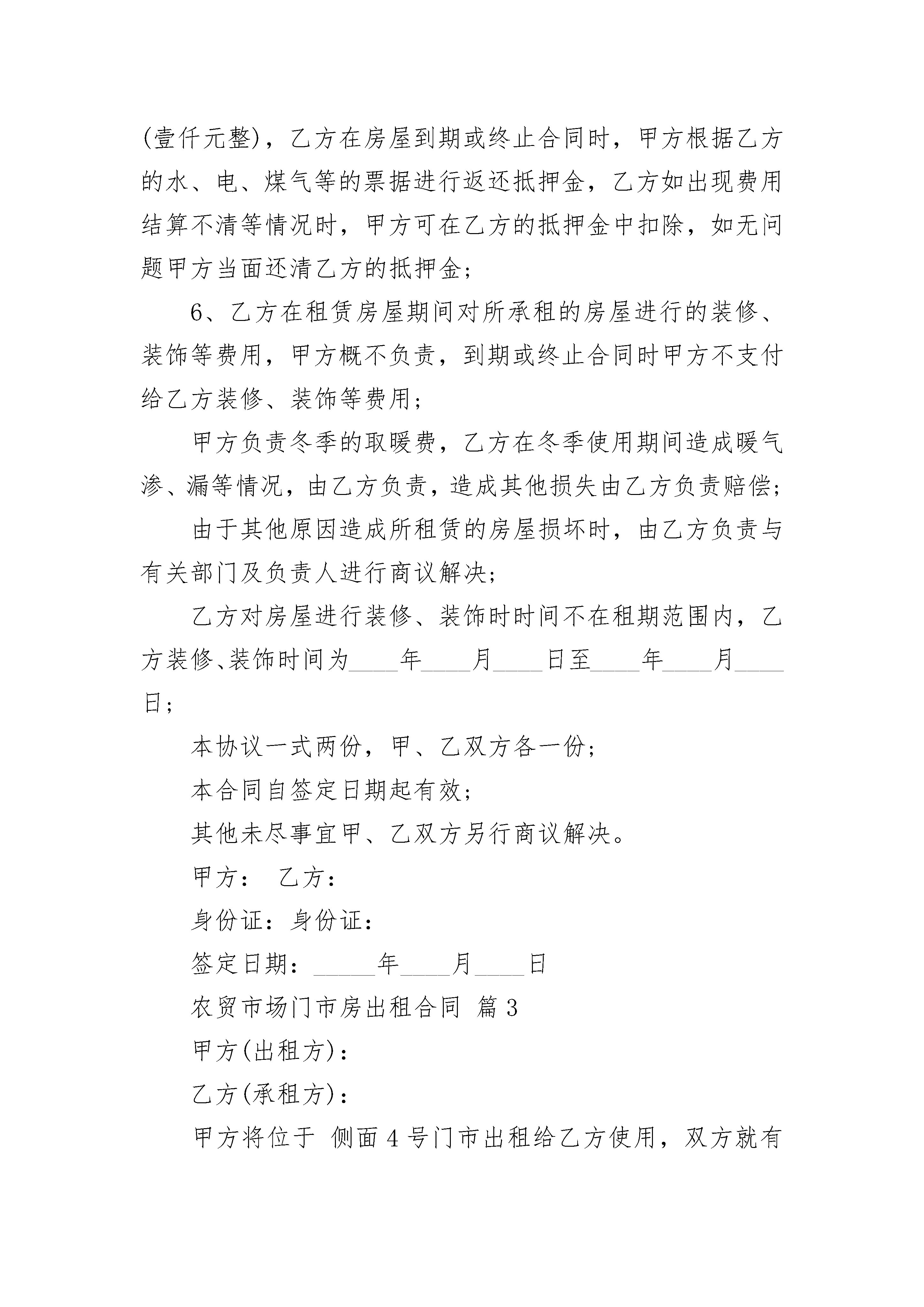 (壹仟元整)，乙方在房屋到期或终止合同时，甲方根据乙方的水、电、煤气等的票据进行返还抵押金，乙方如出现费用结算不清等情况时，甲方可在乙方的抵押金中扣除，如无问题甲方当面还清乙方的抵押金；

6、乙方在租赁房屋期间对所承租的房屋进行的装修、装饰等费用，甲方概不负责，到期或终止合同时甲方不支付给乙方装修、装饰等费用；

甲方负责冬季的取暖费，乙方在冬季使用期间造成暖气渗、漏等情况，由乙方负责，造成其他损失由乙方负责赔偿；

由于其他原因造成所租赁的房屋损坏时，由乙方负责与有关部门及负责人进行商议解决；

乙方对房屋进行装修、装饰时时间不在租期范围内，乙方装修、装饰时间为____年____月____日至____年____月____日；

本协议一式两份，甲、乙双方各一份；

本合同自签定日期起有效；

其他未尽事宜甲、乙双方另行商议解决。

甲方： 乙方：

身份证：身份证：

签定日期：_____年____月____日

农贸市场门市房出租合同 篇3

甲方(出租方)：

乙方(承租方)：

甲方将位于 侧面4号门市出租给乙方使用，双方就有